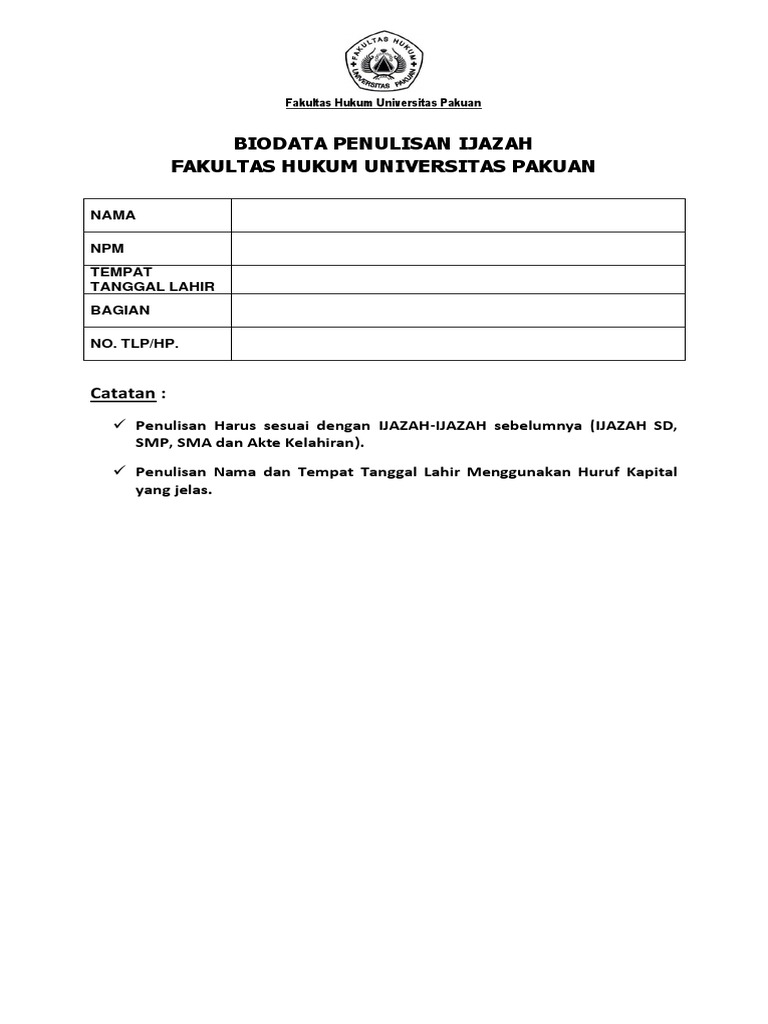 FAKULTAS HUKUM
UNIVERSITAS PAKUAN

Fakultas Hukum Universitas Pakuan

BIODATA PENULISAN IJAZAH
FAKULTAS HUKUM UNIVERSITAS PAKUAN

| NAMA | |
|---|---|
| NPM | |
| TEMPAT TANGGAL LAHIR | |
| BAGIAN | |
| NO. TLP/HP. | |

Catatan :

✓ Penulisan Harus sesuai dengan IJAZAH-IJAZAH sebelumnya (IJAZAH SD, SMP, SMA dan Akte Kelahiran).

✓ Penulisan Nama dan Tempat Tanggal Lahir Menggunakan Huruf Kapital yang jelas.